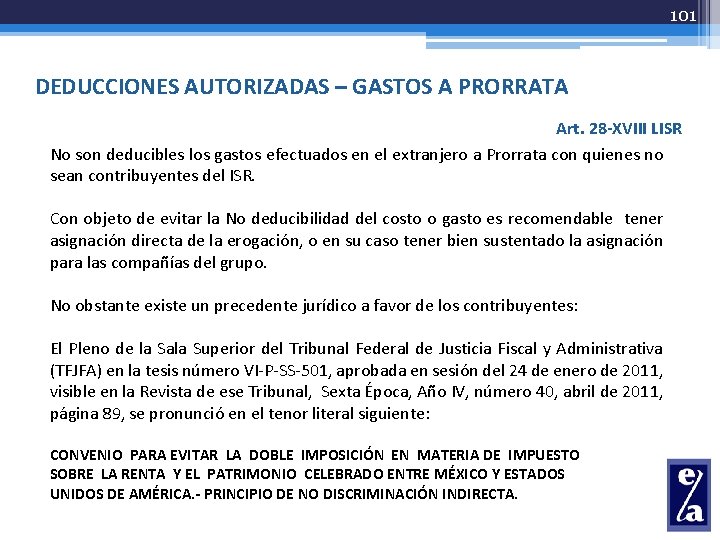 101

DEDUCCIONES AUTORIZADAS – GASTOS A PRORRATA

Art. 28-XVIII LISR

No son deducibles los gastos efectuados en el extranjero a Prorrata con quienes no sean contribuyentes del ISR.

Con objeto de evitar la No deducibilidad del costo o gasto es recomendable tener asignación directa de la erogación, o en su caso tener bien sustentado la asignación para las compañías del grupo.

No obstante existe un precedente jurídico a favor de los contribuyentes:

El Pleno de la Sala Superior del Tribunal Federal de Justicia Fiscal y Administrativa (TFJFA) en la tesis número VI-P-SS-501, aprobada en sesión del 24 de enero de 2011, visible en la Revista de ese Tribunal, Sexta Época, Año IV, número 40, abril de 2011, página 89, se pronunció en el tenor literal siguiente:

CONVENIO PARA EVITAR LA DOBLE IMPOSICIÓN EN MATERIA DE IMPUESTO SOBRE LA RENTA Y EL PATRIMONIO CELEBRADO ENTRE MÉXICO Y ESTADOS UNIDOS DE AMÉRICA.- PRINCIPIO DE NO DISCRIMINACIÓN INDIRECTA.

e/a